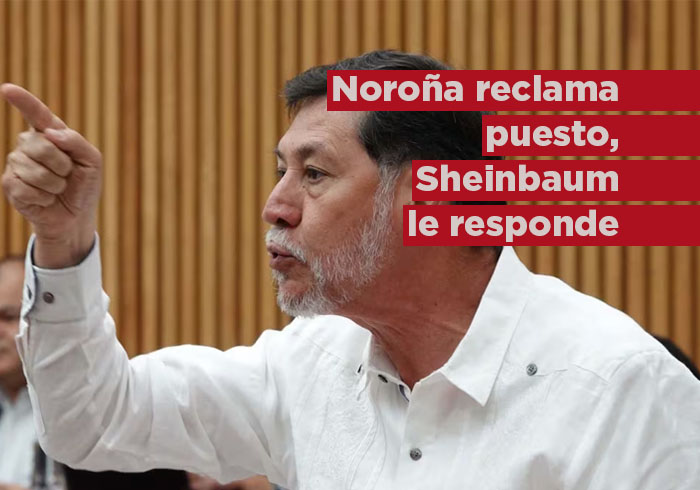 Noroña reclama puesto, Sheinbaum le responde